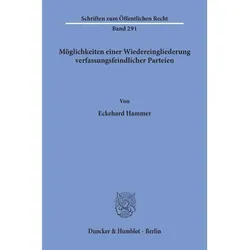 Schriften zum Öffentlichen Recht

Band 291

Möglichkeiten einer Wiedereingliederung verfassungsfeindlicher Parteien

Von

Eckehard Hammer

Duncker & Humblot · Berlin